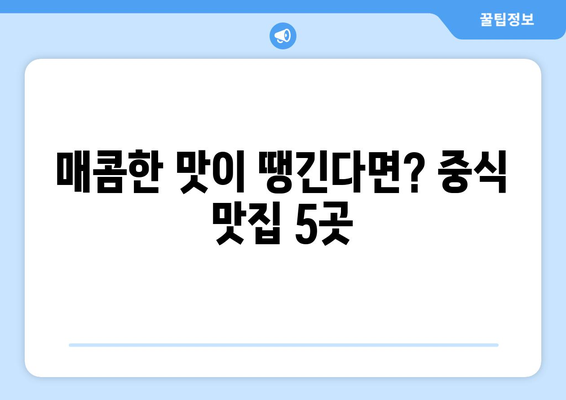 꿀팁정보

매콤한 맛이 땡긴다면? 중식 맛집 5곳